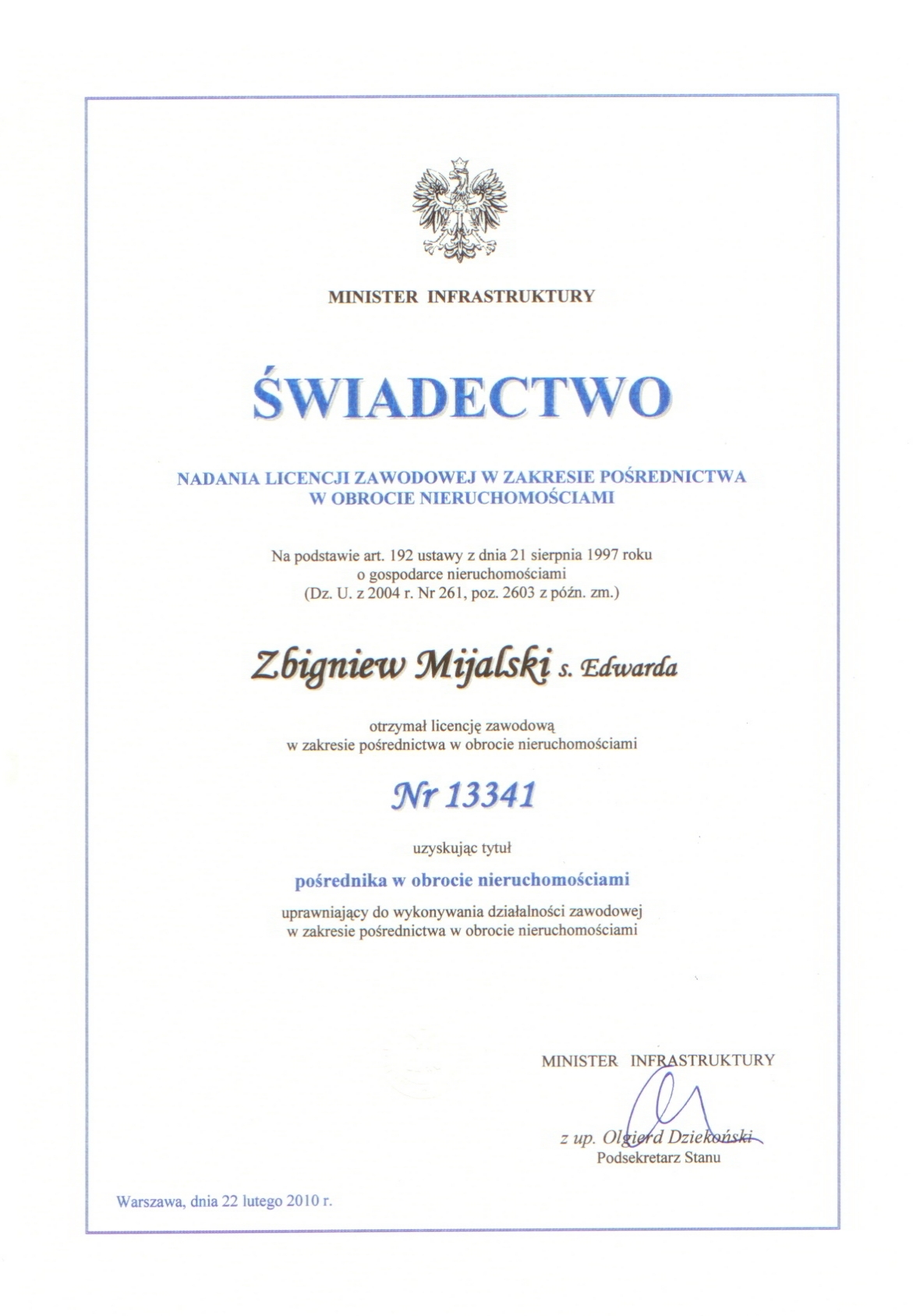 MINISTER INFRASTRUKTURY

ŚWIADECTWO

NADANIA LICENCJI ZAWODOWEJ W ZAKRESIE POŚREDNICTWA W OBROCIE NIERUCHOMOŚCIAMI

Na podstawie art. 192 ustawy z dnia 21 sierpnia 1997 roku o gospodarce nieruchomościami (Dz. U. z 2004 r. Nr 261, poz. 2603 z późn. zm.)

Zbigniew Mijalski s. Edwarda

otrzymał licencję zawodową w zakresie pośrednictwa w obrocie nieruchomościami

Nr 13341

uzyskując tytuł

pośrednika w obrocie nieruchomościami

uprawniający do wykonywania działalności zawodowej w zakresie pośrednictwa w obrocie nieruchomościami

MINISTER INFRASTRUKTURY

z up. Olgierd Dziekoński
Podsekretarz Stanu

Warszawa, dnia 22 lutego 2010 r.